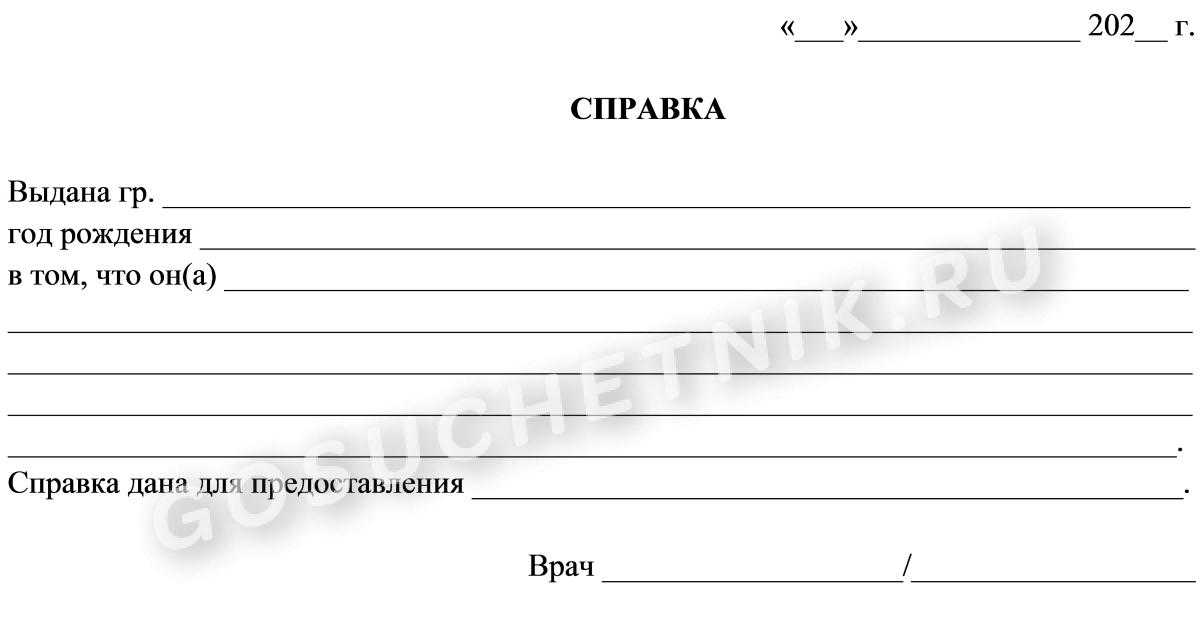 «____»____ 202____ г.

СПРАВКА

Выдана гр. ____
год рождения ____
в том, что он(а) ____
____
____
____
____.
Справка дана для предоставления ____.

Врач ____/____

GOSUCHETNIK.RU